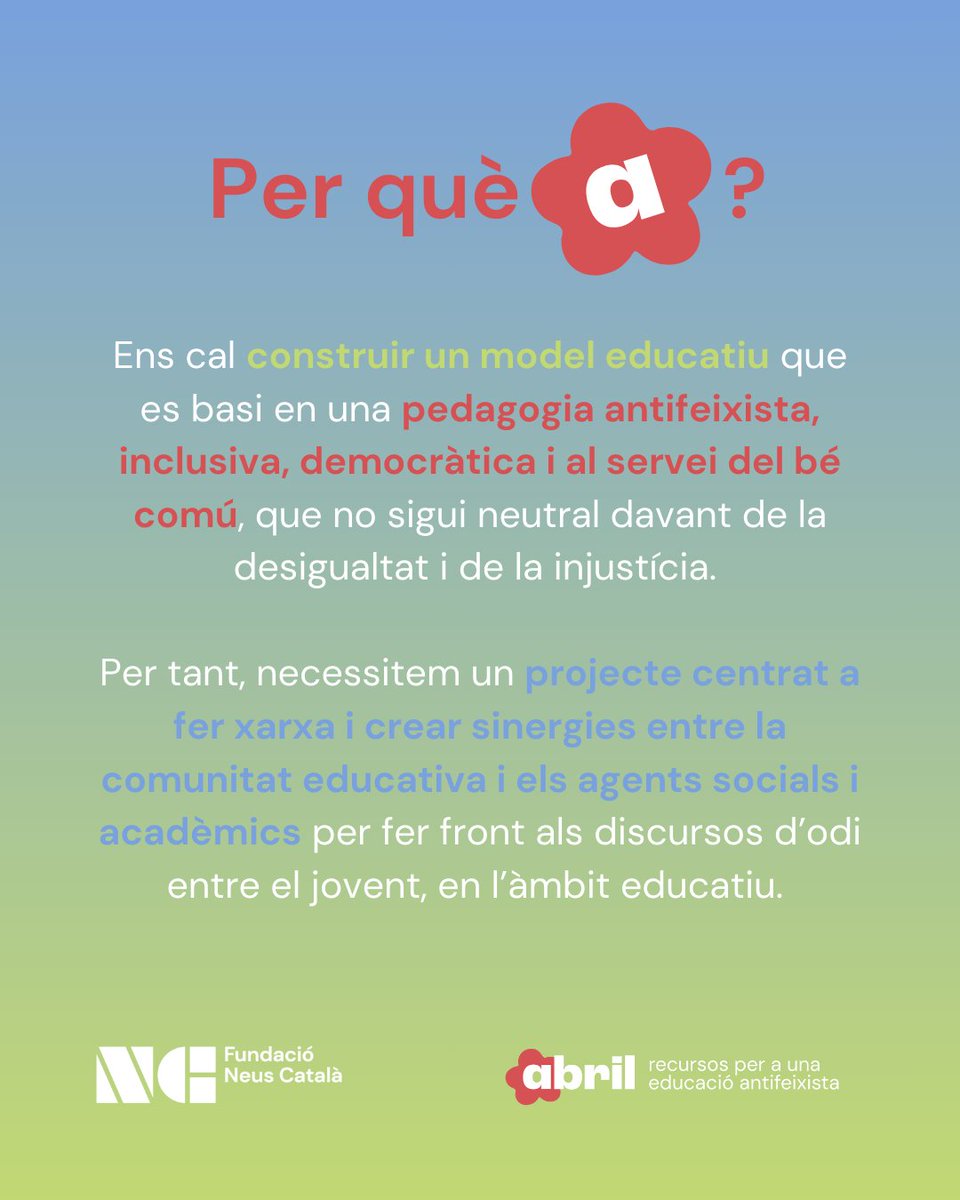 Per què a ?

Ens cal construir un model educatiu que es basi en una pedagogia antifeixista, inclusiva, democràtica i al servei del bé comú, que no sigui neutral davant de la desigualtat i de la injustícia.

Per tant, necessitem un projecte centrat a fer xarxa i crear sinergies entre la comunitat educativa i els agents socials i acadèmics per fer front als discursos d'odi entre el jovent, en l'àmbit educatiu.

NC Fundació Neus Català

abril recursos per a una educació antifeixista